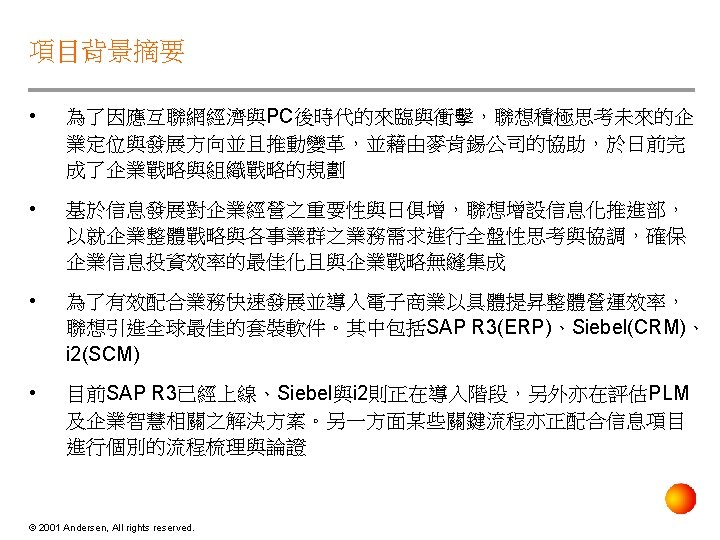 項目背景摘要

• 為了因應互聯網經濟與PC後時代的來臨與衝擊，聯想積極思考未來的企業定位與發展方向並且推動變革，並藉由麥肯錫公司的協助，於日前完成了企業戰略與組織戰略的規劃

• 基於信息發展對企業經營之重要性與日俱增，聯想增設信息化推進部，以就企業整體戰略與各事業群之業務需求進行全盤性思考與協調，確保企業信息投資效率的最佳化且與企業戰略無縫集成

• 為了有效配合業務快速發展並導入電子商業以具體提昇整體營運效率，聯想引進全球最佳的套裝軟件。其中包括SAP R3(ERP)、Siebel(CRM)、i2(SCM)

• 目前SAP R3已經上線、Siebel與i2則正在導入階段，另外亦在評估PLM及企業智慧相關之解決方案。另一方面某些關鍵流程亦正配合信息項目進行個別的流程梳理與論證

© 2001 Andersen, All rights reserved.